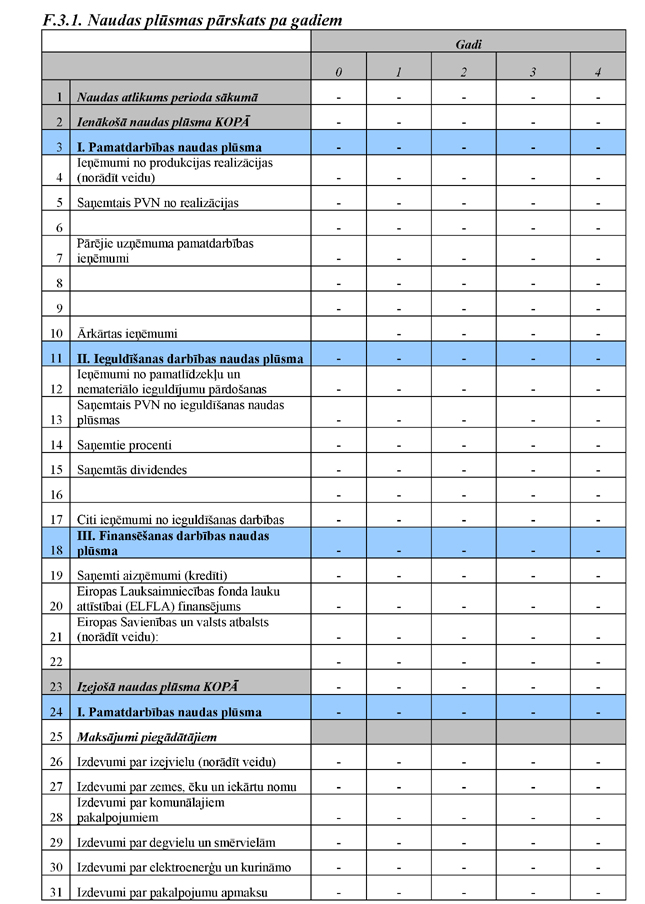 F.3.1. Naudas plūsmas pārskats pa gadiem

| | | Gadi | | | | |
|---|---|---|---|---|---|---|
| | | 0 | 1 | 2 | 3 | 4 |
| 1 | Naudas atlikums perioda sākumā | - | - | - | - | - |
| 2 | Ienākošā naudas plūsma KOPĀ | - | - | - | - | - |
| 3 | I. Pamatdarbības naudas plūsma | - | - | - | - | - |
| 4 | Ieņēmumi no produkcijas realizācijas (norādīt veidu) | - | - | - | - | - |
| 5 | Saņemtais PVN no realizācijas | - | - | - | - | - |
| 6 | | - | - | - | - | - |
| 7 | Pārējie uzņēmuma pamatdarbības ieņēmumi | - | - | - | - | - |
| 8 | | - | - | - | - | - |
| 9 | | - | - | - | - | - |
| 10 | Ārkārtas ieņēmumi | | - | - | - | - |
| 11 | II. Ieguldīšanas darbības naudas plūsma | - | - | - | - | - |
| 12 | Ieņēmumi no pamatlīdzekļu un nemateriālo ieguldījumu pārdošanas | - | - | - | - | - |
| 13 | Saņemtais PVN no ieguldīšanas naudas plūsmas | - | - | - | - | - |
| 14 | Saņemtie procenti | - | - | - | - | - |
| 15 | Saņemtās dividendes | - | - | - | - | - |
| 16 | | - | - | - | - | - |
| 17 | Citi ieņēmumi no ieguldīšanas darbības | - | - | - | - | - |
| 18 | III. Finansēšanas darbības naudas plūsma | - | - | - | - | - |
| 19 | Saņemti aizņēmumi (kredīti) | - | - | - | - | - |
| 20 | Eiropas Lauksaimniecības fonda lauku attīstībai (ELFLA) finansējums | - | - | - | - | - |
| 21 | Eiropas Savienības un valsts atbalsts (norādīt veidu): | - | - | - | - | - |
| 22 | | - | - | - | - | - |
| 23 | Izejošā naudas plūsma KOPĀ | - | - | - | - | - |
| 24 | I. Pamatdarbības naudas plūsma | - | - | - | - | - |
| 25 | Maksājumi piegādātājiem | | | | | |
| 26 | Izdevumi par izejvielu (norādīt veidu) | - | - | - | - | - |
| 27 | Izdevumi par zemes, ēku un iekārtu nomu | - | - | - | - | - |
| 28 | Izdevumi par komunālajiem pakalpojumiem | - | - | - | - | - |
| 29 | Izdevumi par degvielu un smērvielām | - | - | - | - | - |
| 30 | Izdevumi par elektroenerģu un kurināmo | - | - | - | - | - |
| 31 | Izdevumi par pakalpojumu apmaksu | - | - | - | - | - |